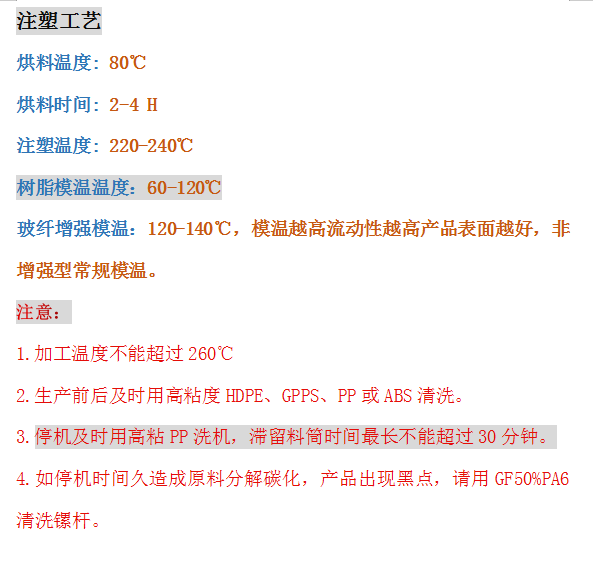 注塑工艺

烘料温度：80℃

烘料时间：2-4 H

注塑温度：220-240℃

树脂模温温度：60-120℃

玻纤增强模温：120-140℃，模温越高流动性越高产品表面越好，非增强型常规模温。

注意：

1.加工温度不能超过 260℃

2.生产前后及时用高粘度 HDPE、GPPS、PP 或 ABS 清洗。

3.停机及时用高粘 PP 洗机，滞留料筒时间最长不能超过 30 分钟。

4.如停机时间久造成原料分解碳化，产品出现黑点，请用 GF50%PA6 清洗镙杆。